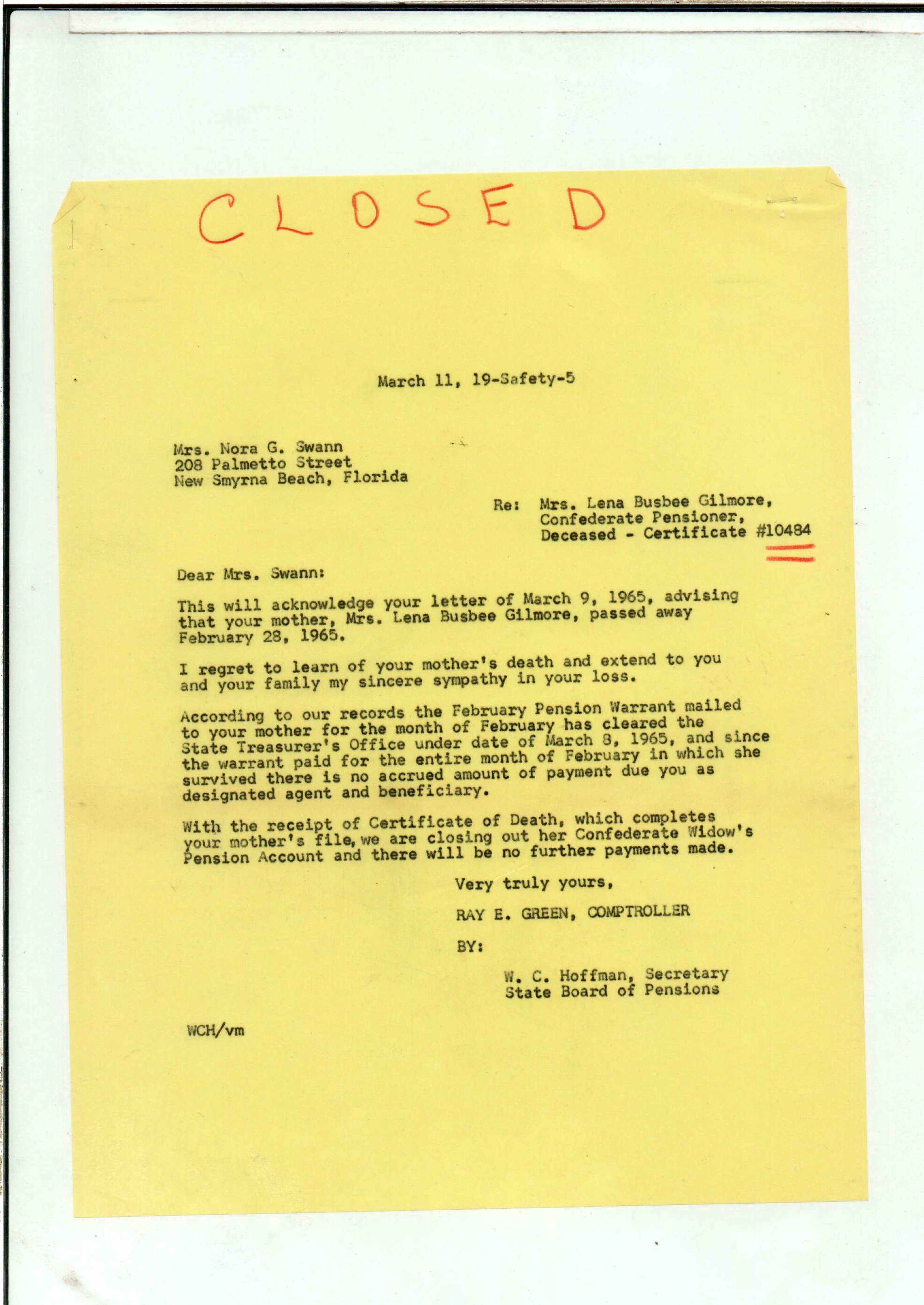 CLOSED

March 11, 19-Safety-5

Mrs. Nora G. Swann
208 Palmetto Street
New Smyrna Beach, Florida

Re: Mrs. Lena Busbee Gilmore,
Confederate Pensioner,
Deceased - Certificate #10484

Dear Mrs. Swann:

This will acknowledge your letter of March 9, 1965, advising that your mother, Mrs. Lena Busbee Gilmore, passed away February 28, 1965.

I regret to learn of your mother's death and extend to you and your family my sincere sympathy in your loss.

According to our records the February Pension Warrant mailed to your mother for the month of February has cleared the State Treasurer's Office under date of March 8, 1965, and since the warrant paid for the entire month of February in which she survived there is no accrued amount of payment due you as designated agent and beneficiary.

With the receipt of Certificate of Death, which completes your mother's file, we are closing out her Confederate Widow's Pension Account and there will be no further payments made.

Very truly yours,

RAY E. GREEN, COMPTROLLER

BY:

W. C. Hoffman, Secretary
State Board of Pensions

WCH/vm